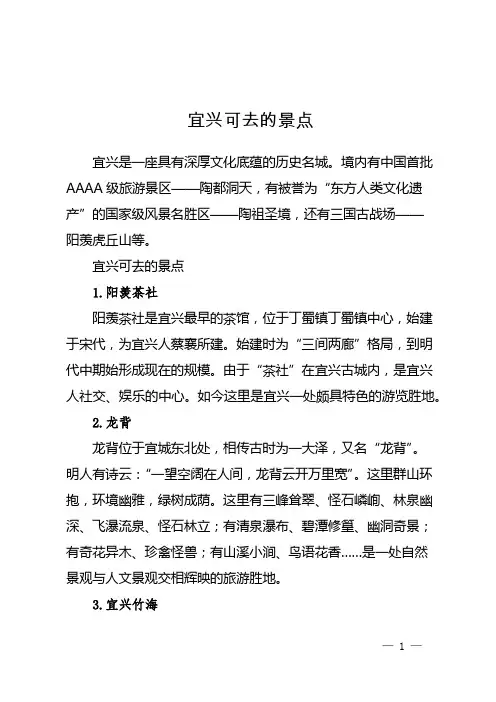 宜兴可去的景点

宜兴是一座具有深厚文化底蕴的历史名城。境内有中国首批AAAA级旅游景区——陶都洞天，有被誉为“东方人类文化遗产”的国家级风景名胜区——陶祖圣境，还有三国古战场——阳羡虎丘山等。

宜兴可去的景点

1. 阳羡茶社

阳羡茶社是宜兴最早的茶馆，位于丁蜀镇丁蜀镇中心，始建于宋代，为宜兴人蔡襄所建。始建时为“三间两廊”格局，到明代中期始形成现在的规模。由于“茶社”在宜兴古城内，是宜兴人社交、娱乐的中心。如今这里是宜兴一处颇具特色的游览胜地。

2. 龙背

龙背位于宜城东北处，相传古时为一大泽，又名“龙背”。明人有诗云：“一望空阔在人间，龙背云开万里宽”。这里群山环抱，环境幽雅，绿树成荫。这里有三峰耸翠、怪石嶙峋、林泉幽深、飞瀑流泉、怪石林立；有清泉瀑布、碧潭修篁、幽洞奇景；有奇花异木、珍禽怪兽；有山溪小涧、鸟语花香……是一处自然景观与人文景观交相辉映的旅游胜地。

3. 宜兴竹海

— 1 —